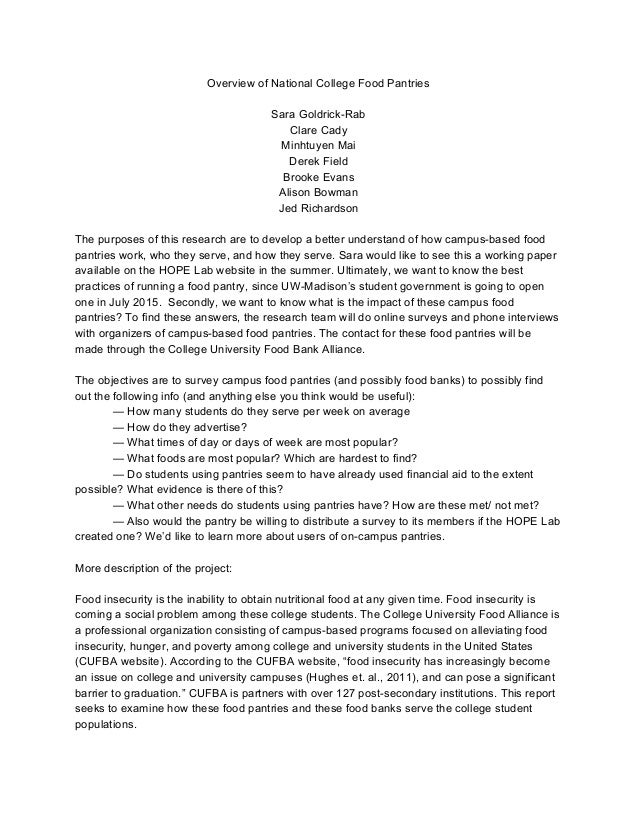 Overview of National College Food Pantries

Sara Goldrick-Rab
Clare Cady
Minhtuyen Mai
Derek Field
Brooke Evans
Alison Bowman
Jed Richardson

The purposes of this research are to develop a better understand of how campus-based food pantries work, who they serve, and how they serve. Sara would like to see this a working paper available on the HOPE Lab website in the summer. Ultimately, we want to know the best practices of running a food pantry, since UW-Madison's student government is going to open one in July 2015. Secondly, we want to know what is the impact of these campus food pantries? To find these answers, the research team will do online surveys and phone interviews with organizers of campus-based food pantries. The contact for these food pantries will be made through the College University Food Bank Alliance.

The objectives are to survey campus food pantries (and possibly food banks) to possibly find out the following info (and anything else you think would be useful):
— How many students do they serve per week on average
— How do they advertise?
— What times of day or days of week are most popular?
— What foods are most popular? Which are hardest to find?
— Do students using pantries seem to have already used financial aid to the extent possible? What evidence is there of this?
— What other needs do students using pantries have? How are these met/ not met?
— Also would the pantry be willing to distribute a survey to its members if the HOPE Lab created one? We'd like to learn more about users of on-campus pantries.

More description of the project:

Food insecurity is the inability to obtain nutritional food at any given time. Food insecurity is coming a social problem among these college students. The College University Food Alliance is a professional organization consisting of campus-based programs focused on alleviating food insecurity, hunger, and poverty among college and university students in the United States (CUFBA website). According to the CUFBA website, "food insecurity has increasingly become an issue on college and university campuses (Hughes et. al., 2011), and can pose a significant barrier to graduation." CUFBA is partners with over 127 post-secondary institutions. This report seeks to examine how these food pantries and these food banks serve the college student populations.